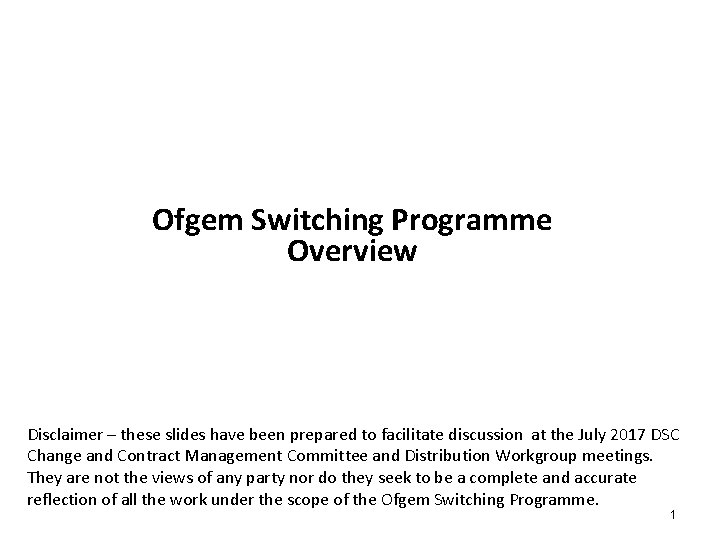 Ofgem Switching Programme
Overview

Disclaimer – these slides have been prepared to facilitate discussion at the July 2017 DSC Change and Contract Management Committee and Distribution Workgroup meetings. They are not the views of any party nor do they seek to be a complete and accurate reflection of all the work under the scope of the Ofgem Switching Programme.

1